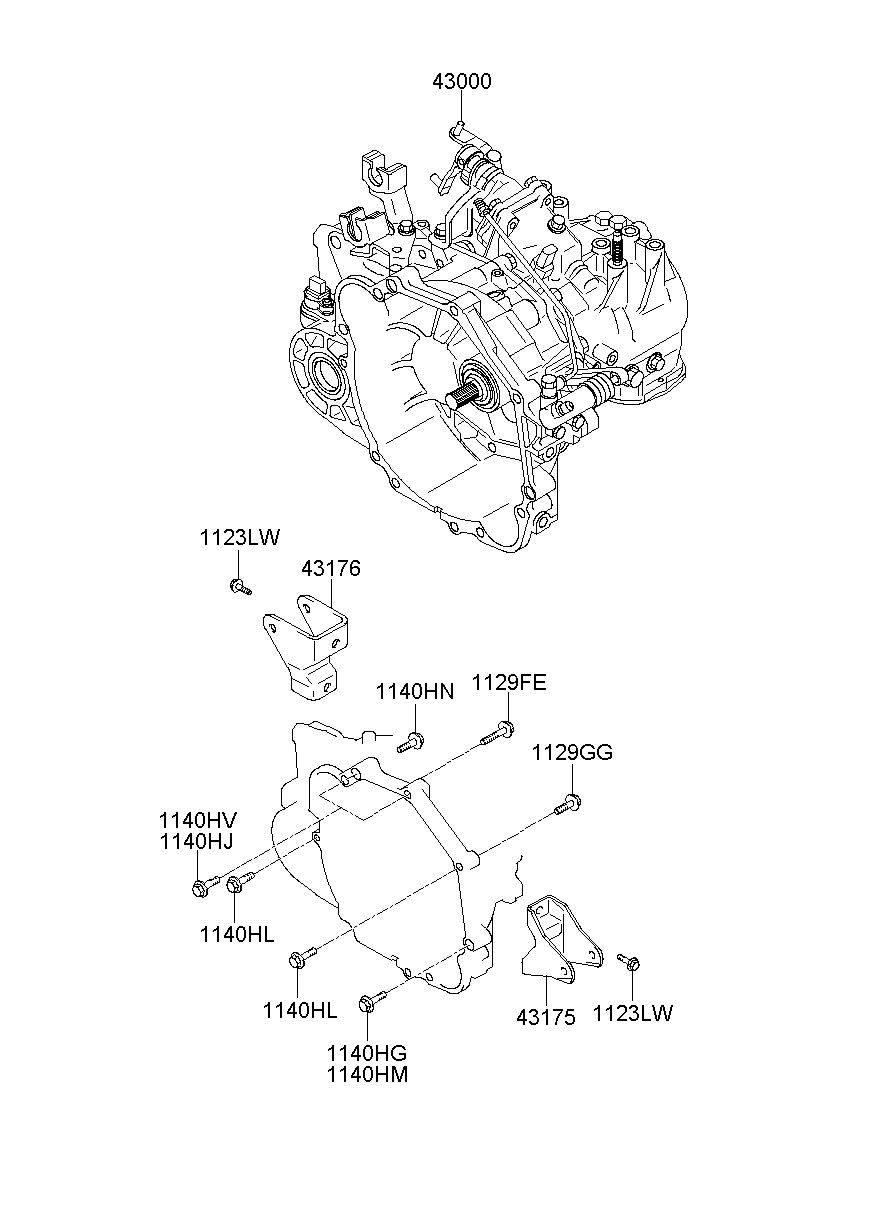 43000

1123LW

43176

1140HN

1129FE

1129GG

1140HV
1140HJ

1140HL

1140HL

1140HG
1140HM

43175

1123LW